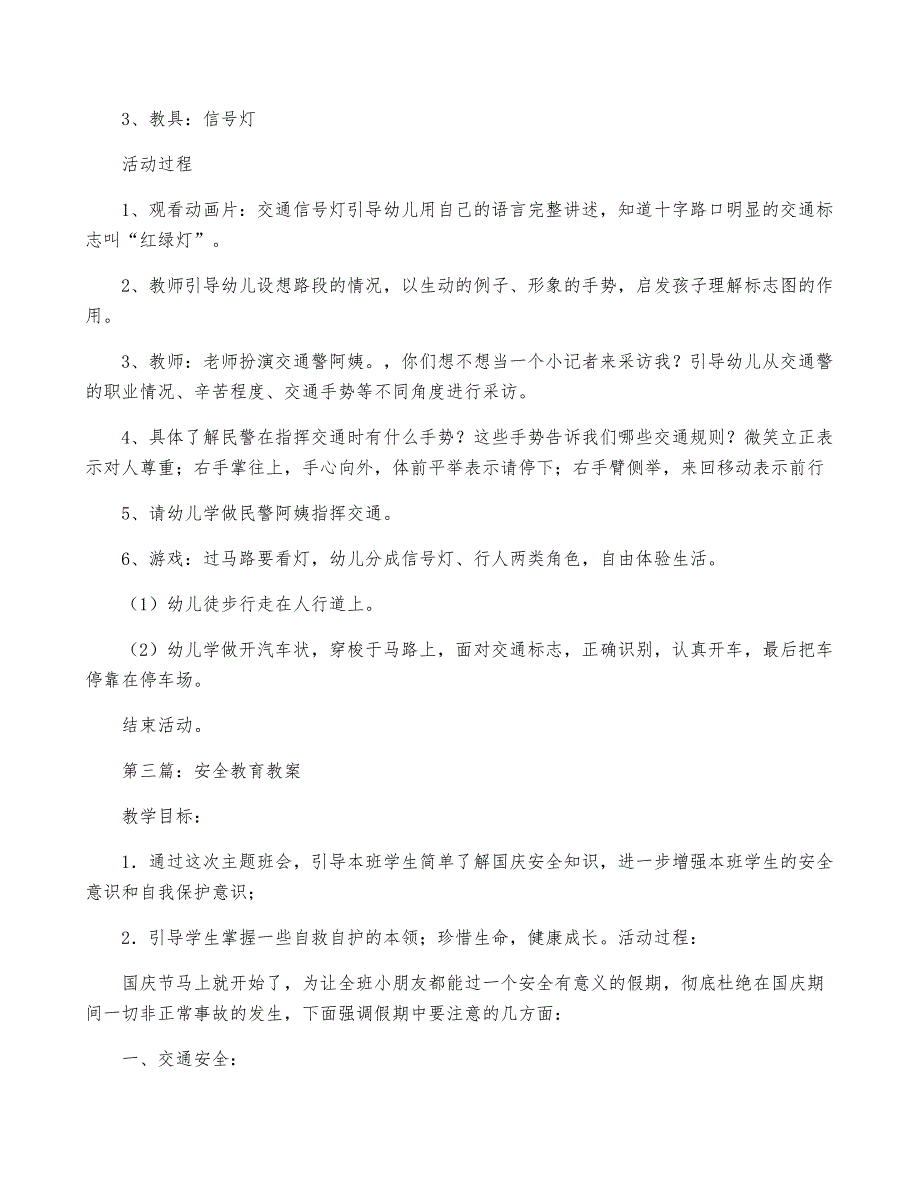 3、教具：信号灯

活动过程

1、观看动画片：交通信号灯引导幼儿用自己的语言完整讲述，知道十字路口明显的交通标志叫“红绿灯”。

2、教师引导幼儿设想路段的情况，以生动的例子、形象的手势，启发孩子理解标志图的作用。

3、教师：老师扮演交通警阿姨。，你们想不想当一个小记者来采访我？引导幼儿从交通警的职业情况、辛苦程度、交通手势等不同角度进行采访。

4、具体了解民警在指挥交通时有什么手势？这些手势告诉我们哪些交通规则？微笑立正表示对人尊重；右手掌往上，手心向外，体前平举表示请停下；右手臂侧举，来回移动表示前行

5、请幼儿学做民警阿姨指挥交通。

6、游戏：过马路要看灯，幼儿分成信号灯、行人两类角色，自由体验生活。

（1）幼儿徒步行走在人行道上。

（2）幼儿学做开汽车状，穿梭于马路上，面对交通标志，正确识别，认真开车，最后把车停靠在停车场。

结束活动。

第三篇：安全教育教案

教学目标：

1．通过这次主题班会，引导本班学生简单了解国庆安全知识，进一步增强本班学生的安全意识和自我保护意识；

2．引导学生掌握一些自救自护的本领；珍惜生命，健康成长。活动过程：

国庆节马上就开始了，为让全班小朋友都能过一个安全有意义的假期，彻底杜绝在国庆期间一切非正常事故的发生，下面强调假期中要注意的几方面：

一、交通安全：